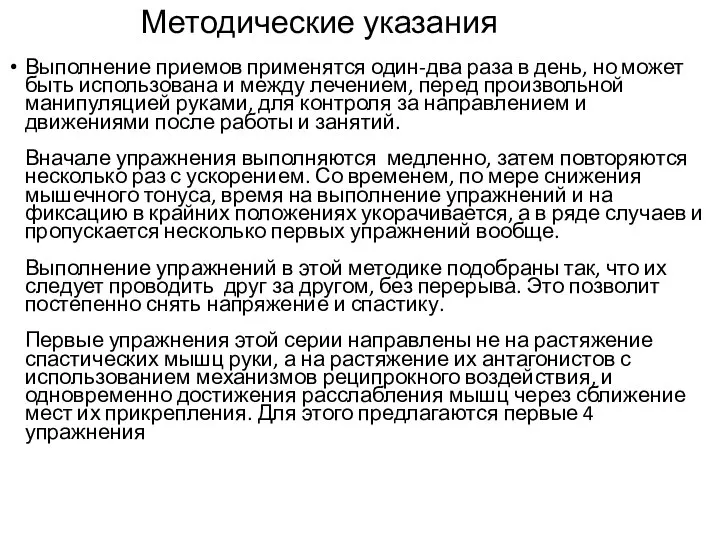 Методические указания

• Выполнение приемов применятся один-два раза в день, но может быть использована и между лечением, перед произвольной манипуляцией руками, для контроля за направлением и движениями после работы и занятий.

Вначале упражнения выполняются  медленно, затем повторяются несколько раз с ускорением. Со временем, по мере снижения мышечного тонуса, время на выполнение упражнений и на фиксацию в крайних положениях укорачивается, а в ряде случаев и пропускается несколько первых упражнений вообще.

Выполнение упражнений в этой методике подобраны так, что их следует проводить  друг за другом, без перерыва. Это позволит постепенно снять напряжение и спастику.

Первые упражнения этой серии направлены не на растяжение спастических мышц руки, а на растяжение их антагонистов с использованием механизмов реципрокного воздействия, и одновременно достижения расслабления мышц через сближение мест их прикрепления. Для этого предлагаются первые 4 упражнения